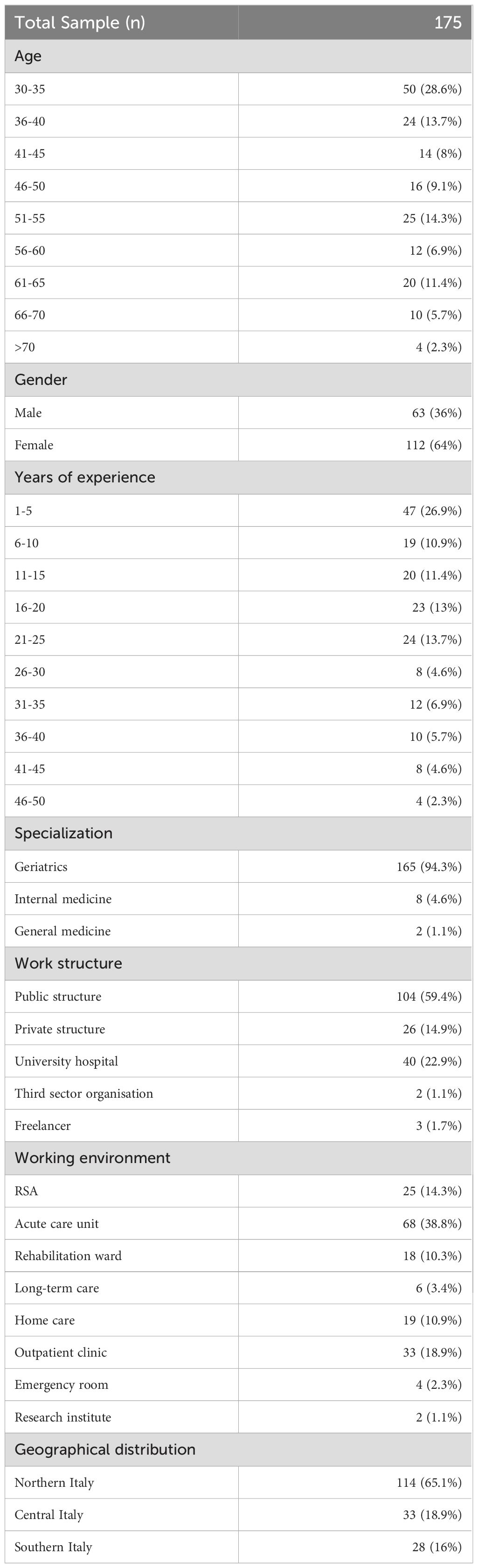 | Total Sample (n) | 175 |
|---|---|
| Age | |
| 30-35 | 50 (28.6%) |
| 36-40 | 24 (13.7%) |
| 41-45 | 14 (8%) |
| 46-50 | 16 (9.1%) |
| 51-55 | 25 (14.3%) |
| 56-60 | 12 (6.9%) |
| 61-65 | 20 (11.4%) |
| 66-70 | 10 (5.7%) |
| >70 | 4 (2.3%) |
| Gender | |
| Male | 63 (36%) |
| Female | 112 (64%) |
| Years of experience | |
| 1-5 | 47 (26.9%) |
| 6-10 | 19 (10.9%) |
| 11-15 | 20 (11.4%) |
| 16-20 | 23 (13%) |
| 21-25 | 24 (13.7%) |
| 26-30 | 8 (4.6%) |
| 31-35 | 12 (6.9%) |
| 36-40 | 10 (5.7%) |
| 41-45 | 8 (4.6%) |
| 46-50 | 4 (2.3%) |
| Specialization | |
| Geriatrics | 165 (94.3%) |
| Internal medicine | 8 (4.6%) |
| General medicine | 2 (1.1%) |
| Work structure | |
| Public structure | 104 (59.4%) |
| Private structure | 26 (14.9%) |
| University hospital | 40 (22.9%) |
| Third sector organisation | 2 (1.1%) |
| Freelancer | 3 (1.7%) |
| Working environment | |
| RSA | 25 (14.3%) |
| Acute care unit | 68 (38.8%) |
| Rehabilitation ward | 18 (10.3%) |
| Long-term care | 6 (3.4%) |
| Home care | 19 (10.9%) |
| Outpatient clinic | 33 (18.9%) |
| Emergency room | 4 (2.3%) |
| Research institute | 2 (1.1%) |
| Geographical distribution | |
| Northern Italy | 114 (65.1%) |
| Central Italy | 33 (18.9%) |
| Southern Italy | 28 (16%) |